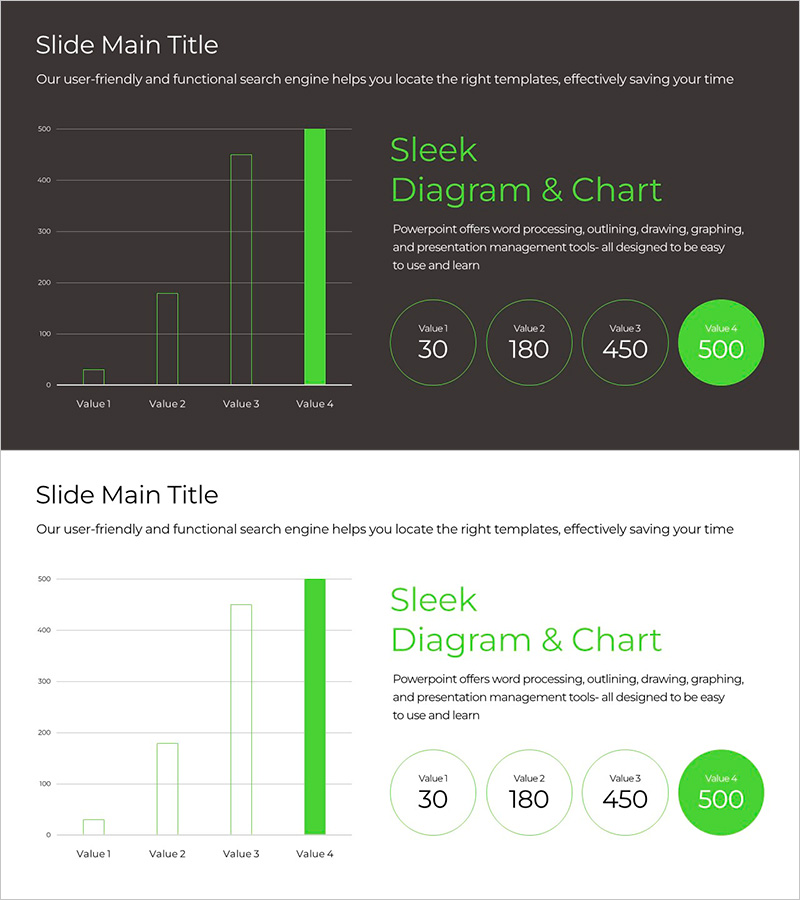 Slide Main Title

Our user-friendly and functional search engine helps you locate the right templates, effectively saving your time

500
400
300
200
100
0
Value 1
Value 2
Value 3
Value 4

Sleek
Diagram & Chart

Powerpoint offers word processing, outlining, drawing, graphing, and presentation management tools- all designed to be easy to use and learn

Value 1
30
Value 2
180
Value 3
450
Value 4
500

Slide Main Title

Our user-friendly and functional search engine helps you locate the right templates, effectively saving your time

500
400
300
200
100
0
Value 1
Value 2
Value 3
Value 4

Sleek
Diagram & Chart

Powerpoint offers word processing, outlining, drawing, graphing, and presentation management tools- all designed to be easy to use and learn

Value 1
30
Value 2
180
Value 3
450
Value 4
500